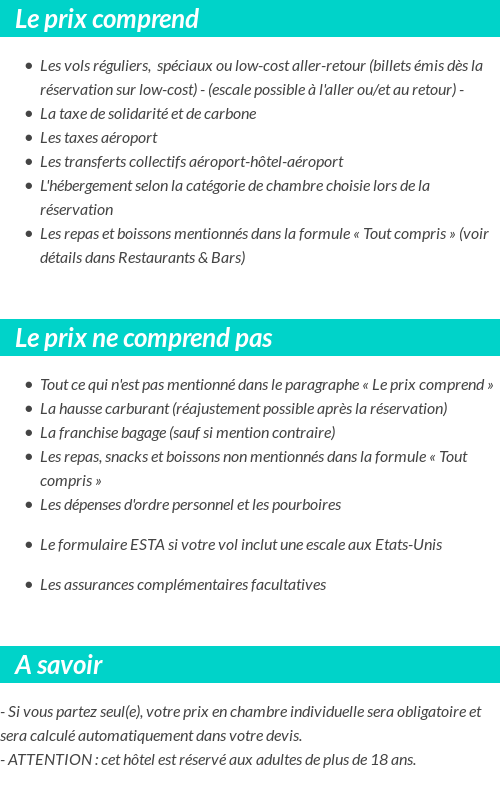 Le prix comprend

- Les vols réguliers, spéciaux ou low-cost aller-retour (billets émis dès la réservation sur low-cost) - (escale possible à l'aller ou/et au retour) -
- La taxe de solidarité et de carbone
- Les taxes aéroport
- Les transferts collectifs aéroport-hôtel-aéroport
- L'hébergement selon la catégorie de chambre choisie lors de la réservation
- Les repas et boissons mentionnés dans la formule « Tout compris » (voir détails dans Restaurants & Bars)

Le prix ne comprend pas

- Tout ce qui n'est pas mentionné dans le paragraphe « Le prix comprend »
- La hausse carburant (réajustement possible après la réservation)
- La franchise bagage (sauf si mention contraire)
- Les repas, snacks et boissons non mentionnés dans la formule « Tout compris »
- Les dépenses d'ordre personnel et les pourboires
- Le formulaire ESTA si votre vol inclut une escale aux Etats-Unis
- Les assurances complémentaires facultatives

A savoir

- Si vous partez seul(e), votre prix en chambre individuelle sera obligatoire et sera calculé automatiquement dans votre devis.
- ATTENTION : cet hôtel est réservé aux adultes de plus de 18 ans.